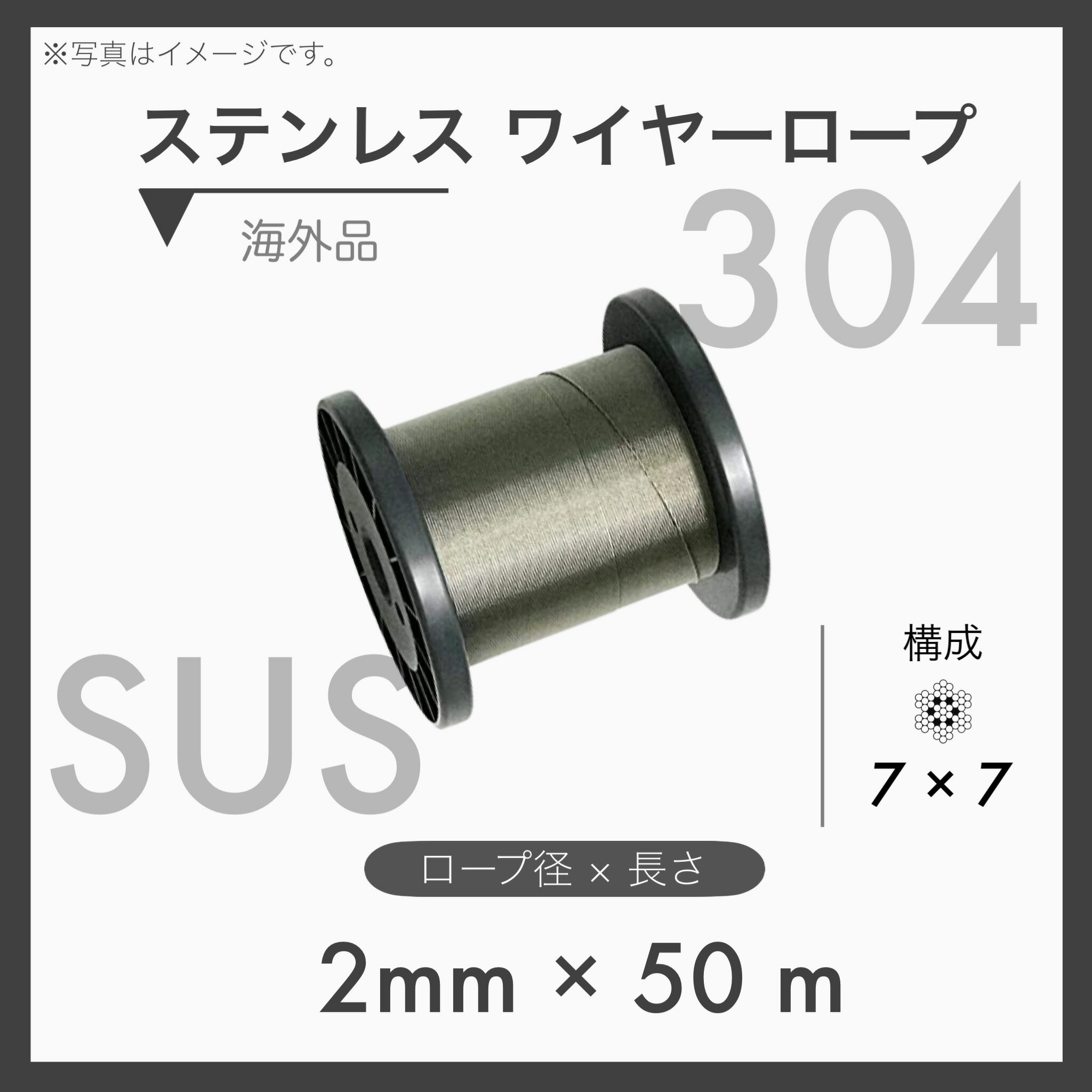 ※写真はイメージです。

ステンレス ワイヤーロープ

海外品

304

SUS

構成

7 × 7

ロープ径 × 長さ

2mm × 50 m